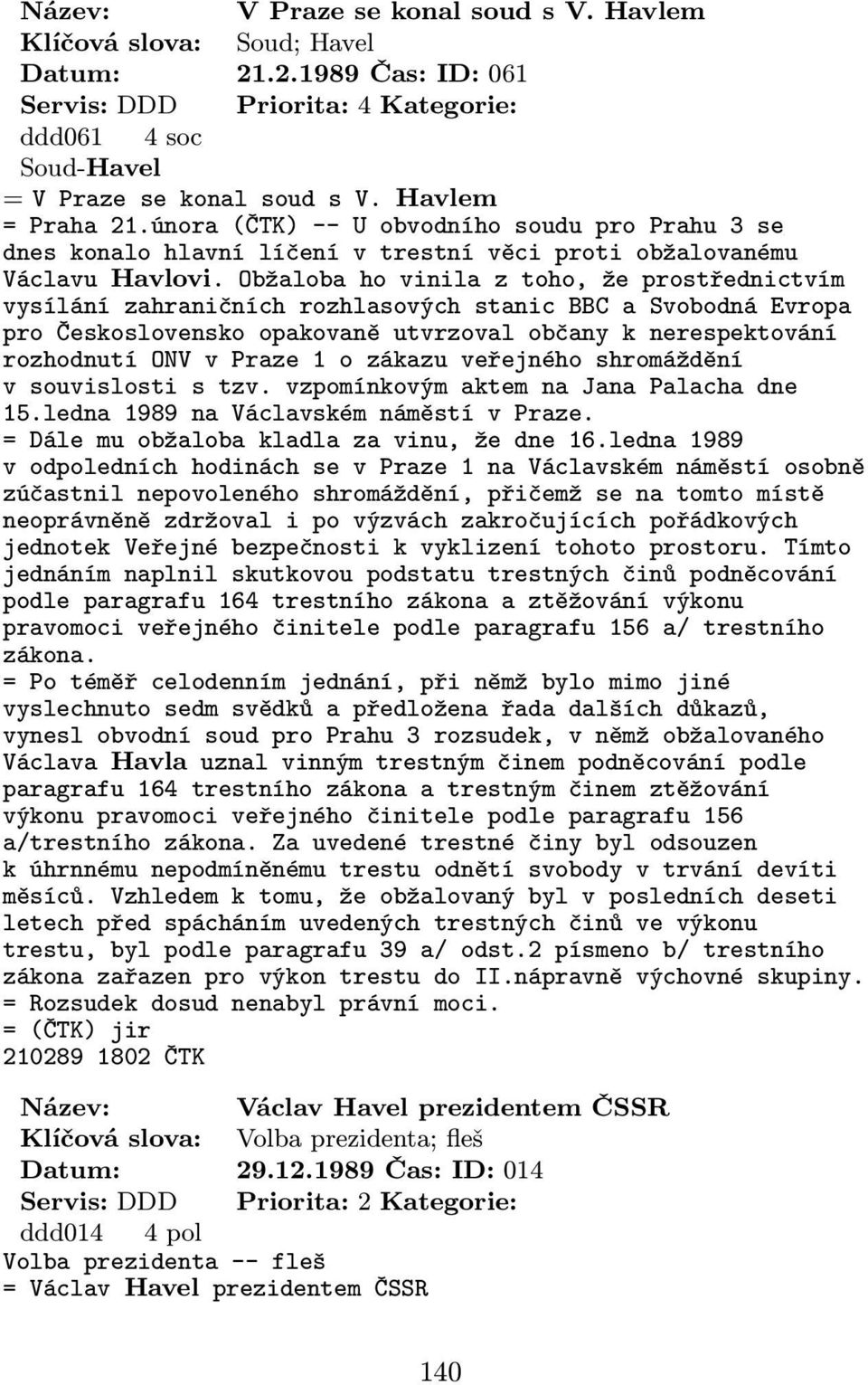 Název: V Praze se konal soud s V. Havlem
Klíčová slova: Soud; Havel
Datum: 21.2.1989 Čas: ID: 061
Servis: DDD Priorita: 4 Kategorie:
ddd061 4 soc
Soud-Havel
= V Praze se konal soud s V. Havlem
= Praha 21.února (ČTK) -- U obvodního soudu pro Prahu 3 se dnes konalo hlavní líčení v trestní věci proti obžalovanému Václavu Havlovi. Obžaloba ho vinila z toho, že prostřednictvím vysílání zahraničních rozhlasových stanic BBC a Svobodná Evropa pro Československo opakovaně utvrzoval občany k nerespektování rozhodnutí ONV v Praze 1 o zákazu veřejného shromáždění v souvislosti s tzv. vzpomínkovým aktem na Jana Palacha dne 15.ledna 1989 na Václavském náměstí v Praze.
= Dále mu obžaloba kladla za vinu, že dne 16.ledna 1989 v odpoledních hodinách se v Praze 1 na Václavském náměstí osobně zúčastnil nepovoleného shromáždění, přičemž se na tomto místě neoprávněně zdržoval i po výzvách zakročujících pořádkových jednotek Veřejné bezpečnosti k vyklizení tohoto prostoru. Tímto jednáním naplnil skutkovou podstatu trestných činů podněcování podle paragrafu 164 trestního zákona a ztěžování výkonu pravomoci veřejného činitele podle paragrafu 156 a/ trestního zákona.
= Po téměř celodenním jednání, při němž bylo mimo jiné vyslechnuto sedm svědků a předložena řada dalších důkazů, vynesl obvodní soud pro Prahu 3 rozsudek, v němž obžalovaného Václava Havla uznal vinným trestným činem podněcování podle paragrafu 164 trestního zákona a trestným činem ztěžování výkonu pravomoci veřejného činitele podle paragrafu 156 a/trestního zákona. Za uvedené trestné činy byl odsouzen k úhrnnému nepodmíněnému trestu odnětí svobody v trvání devíti měsíců. Vzhledem k tomu, že obžalovaný byl v posledních deseti letech před spácháním uvedených trestných činů ve výkonu trestu, byl podle paragrafu 39 a/ odst.2 písmeno b/ trestního zákona zařazen pro výkon trestu do II.nápravně výchovné skupiny.
= Rozsudek dosud nenabyl právní moci.
= (ČTK) jir
210289 1802 ČTK

Název: Václav Havel prezidentem ČSSR
Klíčová slova: Volba prezidenta; fleš
Datum: 29.12.1989 Čas: ID: 014
Servis: DDD Priorita: 2 Kategorie:
ddd014 4 pol
Volba prezidenta -- fleš
= Václav Havel prezidentem ČSSR

140